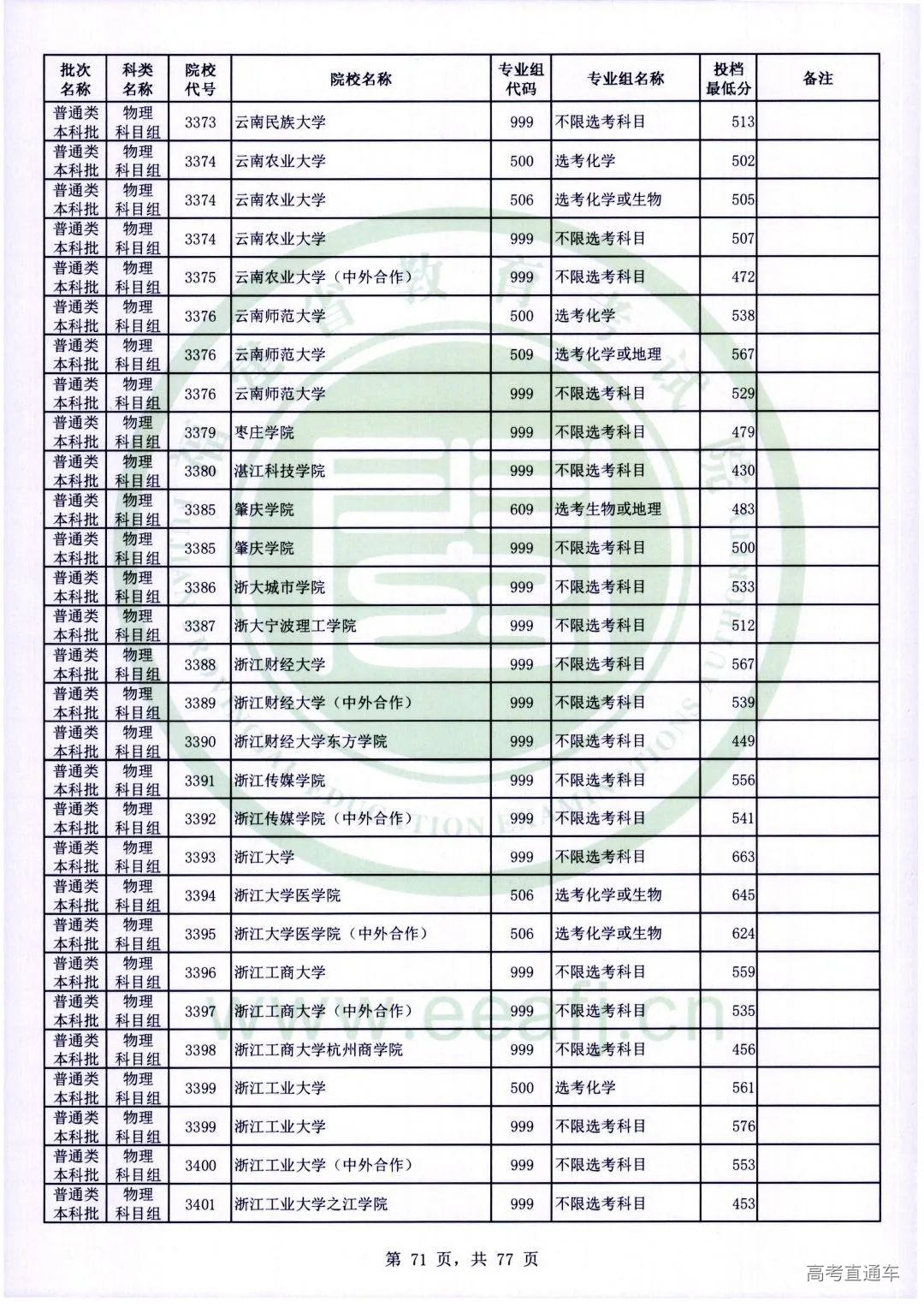 | 批次名称 | 科类名称 | 院校代号 | 院校名称 | 专业组代码 | 专业组名称 | 投档最低分 | 备注 |
|---|---|---|---|---|---|---|---|
| 普通类本科批 | 物理科目组 | 3373 | 云南民族大学 | 999 | 不限选考科目 | 513 | |
| 普通类本科批 | 物理科目组 | 3374 | 云南农业大学 | 500 | 选考化学 | 502 | |
| 普通类本科批 | 物理科目组 | 3374 | 云南农业大学 | 506 | 选考化学或生物 | 505 | |
| 普通类本科批 | 物理科目组 | 3374 | 云南农业大学 | 999 | 不限选考科目 | 507 | |
| 普通类本科批 | 物理科目组 | 3375 | 云南农业大学（中外合作） | 999 | 不限选考科目 | 472 | |
| 普通类本科批 | 物理科目组 | 3376 | 云南师范大学 | 500 | 选考化学 | 538 | |
| 普通类本科批 | 物理科目组 | 3376 | 云南师范大学 | 509 | 选考化学或地理 | 567 | |
| 普通类本科批 | 物理科目组 | 3376 | 云南师范大学 | 999 | 不限选考科目 | 529 | |
| 普通类本科批 | 物理科目组 | 3379 | 枣庄学院 | 999 | 不限选考科目 | 479 | |
| 普通类本科批 | 物理科目组 | 3380 | 湛江科技学院 | 999 | 不限选考科目 | 430 | |
| 普通类本科批 | 物理科目组 | 3385 | 肇庆学院 | 609 | 选考生物或地理 | 483 | |
| 普通类本科批 | 物理科目组 | 3385 | 肇庆学院 | 999 | 不限选考科目 | 500 | |
| 普通类本科批 | 物理科目组 | 3386 | 浙大城市学院 | 999 | 不限选考科目 | 533 | |
| 普通类本科批 | 物理科目组 | 3387 | 浙大宁波理工学院 | 999 | 不限选考科目 | 512 | |
| 普通类本科批 | 物理科目组 | 3388 | 浙江财经大学 | 999 | 不限选考科目 | 567 | |
| 普通类本科批 | 物理科目组 | 3389 | 浙江财经大学（中外合作） | 999 | 不限选考科目 | 539 | |
| 普通类本科批 | 物理科目组 | 3390 | 浙江财经大学东方学院 | 999 | 不限选考科目 | 449 | |
| 普通类本科批 | 物理科目组 | 3391 | 浙江传媒学院 | 999 | 不限选考科目 | 556 | |
| 普通类本科批 | 物理科目组 | 3392 | 浙江传媒学院（中外合作） | 999 | 不限选考科目 | 541 | |
| 普通类本科批 | 物理科目组 | 3393 | 浙江大学 | 999 | 不限选考科目 | 663 | |
| 普通类本科批 | 物理科目组 | 3394 | 浙江大学医学院 | 506 | 选考化学或生物 | 645 | |
| 普通类本科批 | 物理科目组 | 3395 | 浙江大学医学院（中外合作） | 506 | 选考化学或生物 | 624 | |
| 普通类本科批 | 物理科目组 | 3396 | 浙江工商大学 | 999 | 不限选考科目 | 559 | |
| 普通类本科批 | 物理科目组 | 3397 | 浙江工商大学（中外合作） | 999 | 不限选考科目 | 535 | |
| 普通类本科批 | 物理科目组 | 3398 | 浙江工商大学杭州商学院 | 999 | 不限选考科目 | 456 | |
| 普通类本科批 | 物理科目组 | 3399 | 浙江工业大学 | 500 | 选考化学 | 561 | |
| 普通类本科批 | 物理科目组 | 3399 | 浙江工业大学 | 999 | 不限选考科目 | 576 | |
| 普通类本科批 | 物理科目组 | 3400 | 浙江工业大学（中外合作） | 999 | 不限选考科目 | 553 | |
| 普通类本科批 | 物理科目组 | 3401 | 浙江工业大学之江学院 | 999 | 不限选考科目 | 453 | |

www.eeafj.cn

第 71 页，共 77 页

高考直通车